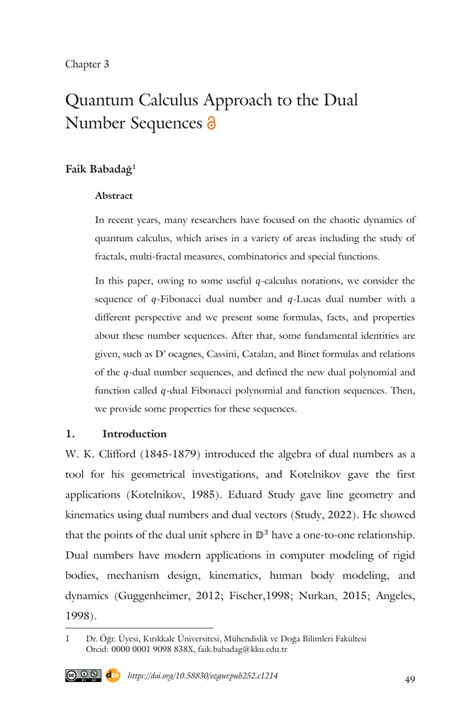 Chapter 3

Quantum Calculus Approach to the Dual Number Sequences

Faik Babadağ$^1$

Abstract

In recent years, many researchers have focused on the chaotic dynamics of quantum calculus, which arises in a variety of areas including the study of fractals, multi-fractal measures, combinatorics and special functions.

In this paper, owing to some useful $q$-calculus notations, we consider the sequence of $q$-Fibonacci dual number and $q$-Lucas dual number with a different perspective and we present some formulas, facts, and properties about these number sequences. After that, some fundamental identities are given, such as D' ocagnes, Cassini, Catalan, and Binet formulas and relations of the $q$-dual number sequences, and defined the new dual polynomial and function called $q$-dual Fibonacci polynomial and function sequences. Then, we provide some properties for these sequences.

1. Introduction

W. K. Clifford (1845-1879) introduced the algebra of dual numbers as a tool for his geometrical investigations, and Kotelnikov gave the first applications (Kotelnikov, 1985). Eduard Study gave line geometry and kinematics using dual numbers and dual vectors (Study, 2022). He showed that the points of the dual unit sphere in $\mathbb{D}^3$ have a one-to-one relationship. Dual numbers have modern applications in computer modeling of rigid bodies, mechanism design, kinematics, human body modeling, and dynamics (Guggenheimer, 2012; Fischer,1998; Nurkan, 2015; Angeles, 1998).

1 Dr. Öğr. Üyesi, Kırıkkale Üniversitesi, Mühendislik ve Doğa Bilimleri Fakültesi
Orcid: 0000 0001 9098 838X, faik.babadag@kku.edu.tr

https://doi.org/10.58830/ozgur.pub252.c1214

49